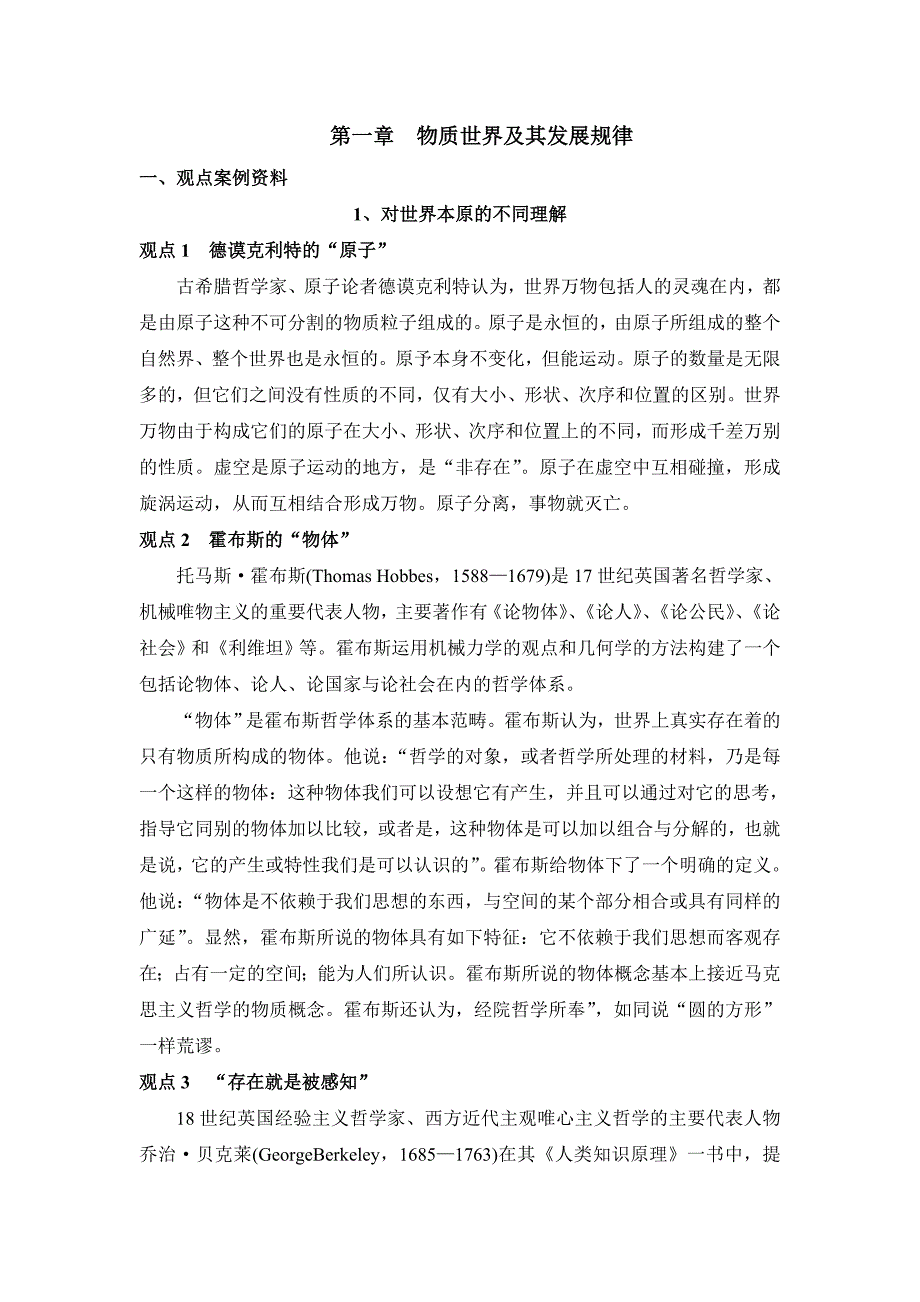 第一章　物质世界及其发展规律

一、观点案例资料

1、对世界本原的不同理解

观点 1　德谟克利特的“原子”

古希腊哲学家、原子论者德谟克利特认为，世界万物包括人的灵魂在内，都是由原子这种不可分割的物质粒子组成的。原子是永恒的，由原子所组成的整个自然界、整个世界也是永恒的。原予本身不变化，但能运动。原子的数量是无限多的，但它们之间没有性质的不同，仅有大小、形状、次序和位置的区别。世界万物由于构成它们的原子在大小、形状、次序和位置上的不同，而形成千差万别的性质。虚空是原子运动的地方，是“非存在”。原子在虚空中互相碰撞，形成旋涡运动，从而互相结合形成万物。原子分离，事物就灭亡。

观点 2　霍布斯的“物体”

托马斯·霍布斯(Thomas Hobbes，1588—1679)是 17 世纪英国著名哲学家、机械唯物主义的重要代表人物，主要著作有《论物体》、《论人》、《论公民》、《论社会》和《利维坦》等。霍布斯运用机械力学的观点和几何学的方法构建了一个包括论物体、论人、论国家与论社会在内的哲学体系。

“物体”是霍布斯哲学体系的基本范畴。霍布斯认为，世界上真实存在着的只有物质所构成的物体。他说：“哲学的对象，或者哲学所处理的材料，乃是每一个这样的物体：这种物体我们可以设想它有产生，并且可以通过对它的思考，指导它同别的物体加以比较，或者是，这种物体是可以加以组合与分解的，也就是说，它的产生或特性我们是可以认识的”。霍布斯给物体下了一个明确的定义。他说：“物体是不依赖于我们思想的东西，与空间的某个部分相合或具有同样的广延”。显然，霍布斯所说的物体具有如下特征：它不依赖于我们思想而客观存在；占有一定的空间；能为人们所认识。霍布斯所说的物体概念基本上接近马克思主义哲学的物质概念。霍布斯还认为，经院哲学所奉”，如同说“圆的方形”一样荒谬。

观点 3　“存在就是被感知”

18 世纪英国经验主义哲学家、西方近代主观唯心主义哲学的主要代表人物乔治·贝克莱(GeorgeBerkeley，1685—1763)在其《人类知识原理》一书中，提